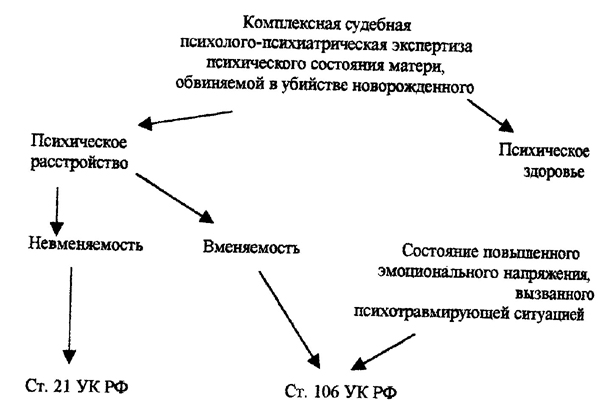 Комплексная судебная психолого-психиатрическая экспертиза психического состояния матери, обвиняемой в убийстве новорожденного

Психическое расстройство

Психическое здоровье

Невменяемость

Вменяемость

Состояние повышенного эмоционального напряжения, вызванного психотравмирующей ситуацией

Ст. 21 УК РФ

Ст. 106 УК РФ